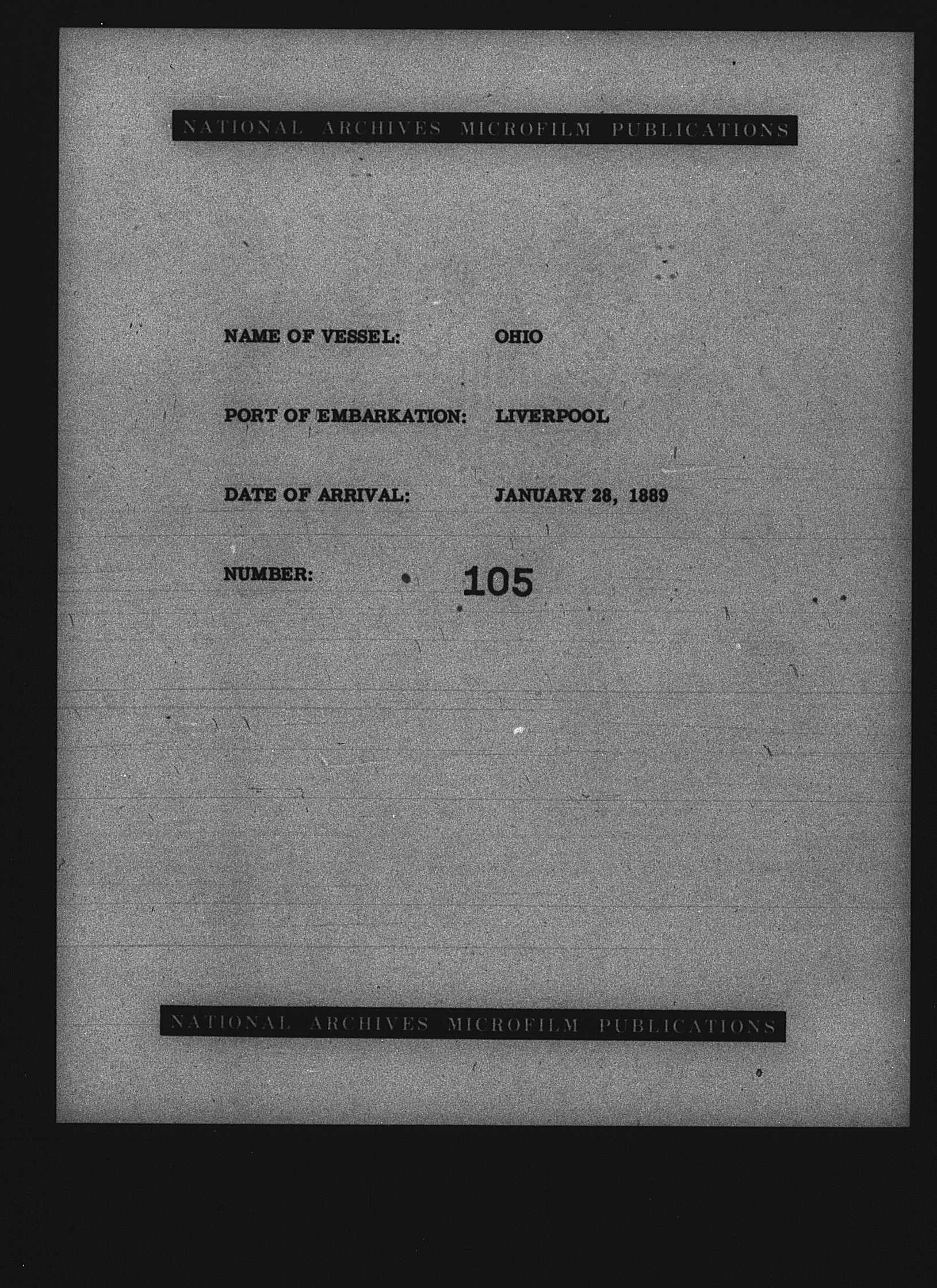 NATIONAL ARCHIVES MICROFILM PUBLICATIONS

NAME OF VESSEL: OHIO

PORT OF EMBARKATION: LIVERPOOL

DATE OF ARRIVAL: JANUARY 28, 1889

NUMBER: 105

NATIONAL ARCHIVES MICROFILM PUBLICATIONS